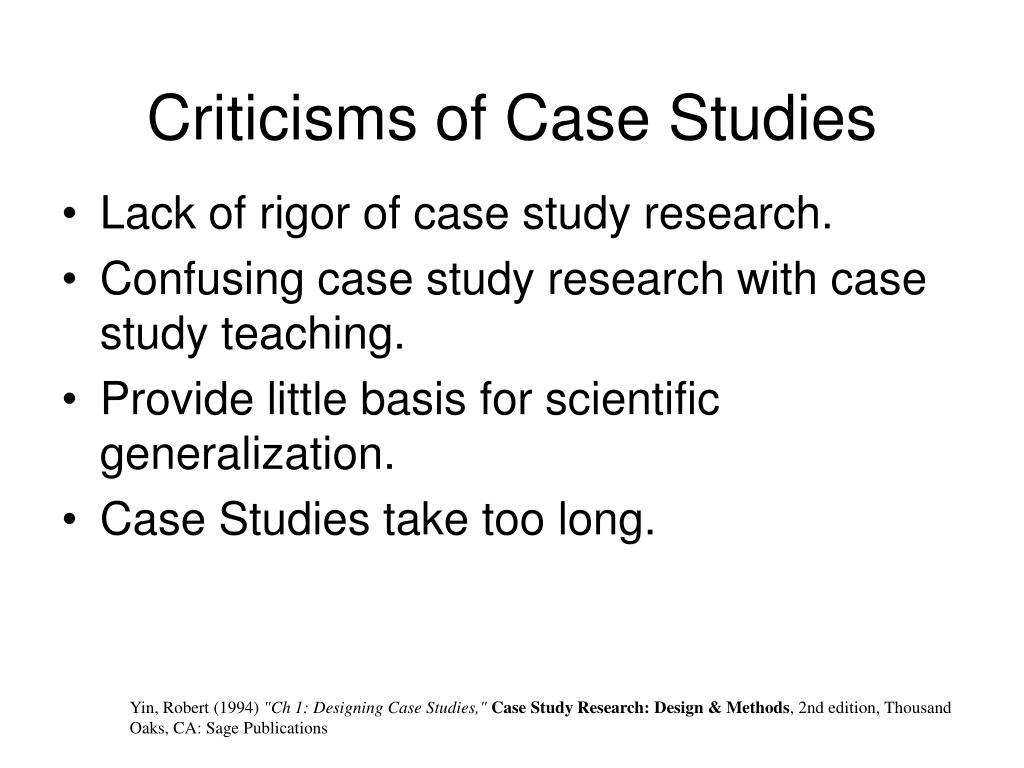 Criticisms of Case Studies

• Lack of rigor of case study research.
• Confusing case study research with case study teaching.
• Provide little basis for scientific generalization.
• Case Studies take too long.

Yin, Robert (1994) "Ch 1: Designing Case Studies," Case Study Research: Design & Methods, 2nd edition, Thousand Oaks, CA: Sage Publications